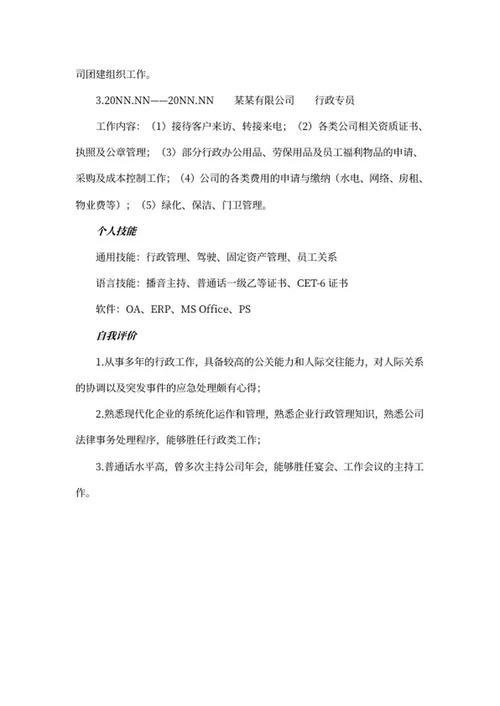 司团建组织工作。

3.20NN.NN——20NN.NN　某某有限公司　行政专员

工作内容：（1）接待客户来访、转接来电；（2）各类公司相关资质证书、执照及公章管理；（3）部分行政办公用品、劳保用品及员工福利物品的申请、采购及成本控制工作；（4）公司的各类费用的申请与缴纳（水电、网络、房租、物业费等）；（5）绿化、保洁、门卫管理。

个人技能

通用技能：行政管理、驾驶、固定资产管理、员工关系

语言技能：播音主持、普通话一级乙等证书、CET-6 证书

软件：OA、ERP、MS Office、PS

自我评价

1.从事多年的行政工作，具备较高的公关能力和人际交往能力，对人际关系的协调以及突发事件的应急处理颇有心得；

2.熟悉现代化企业的系统化运作和管理，熟悉企业行政管理知识，熟悉公司法律事务处理程序，能够胜任行政类工作；

3.普通话水平高，曾多次主持公司年会，能够胜任宴会、工作会议的主持工作。